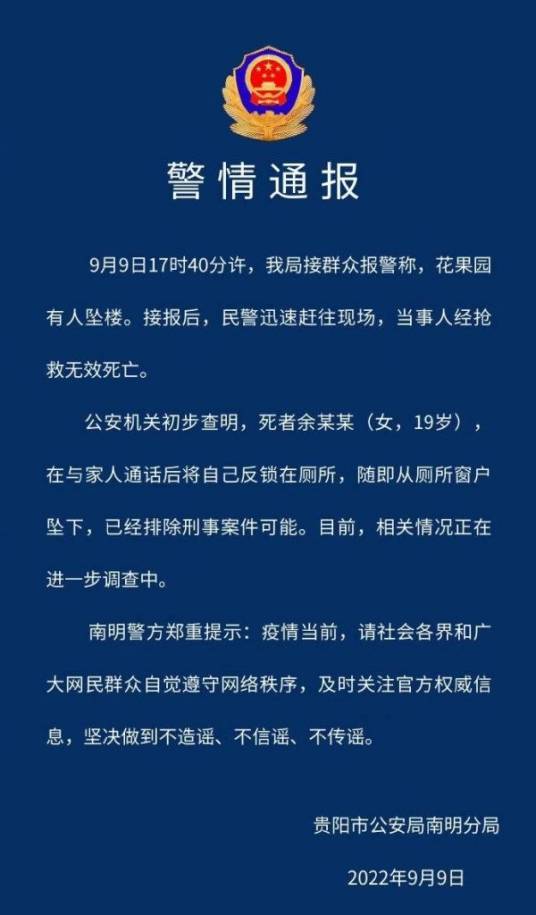 警情通报

9月9日17时40分许，我局接群众报警称，花果园有人坠楼。接报后，民警迅速赶往现场，当事人经抢救无效死亡。

公安机关初步查明，死者余某某（女，19岁），在与家人通话后将自己反锁在厕所，随即从厕所窗户坠下，已经排除刑事案件可能。目前，相关情况正在进一步调查中。

南明警方郑重提示：疫情当前，请社会各界和广大网民群众自觉遵守网络秩序，及时关注官方权威信息，坚决做到不造谣、不信谣、不传谣。

贵阳市公安局南明分局

2022年9月9日